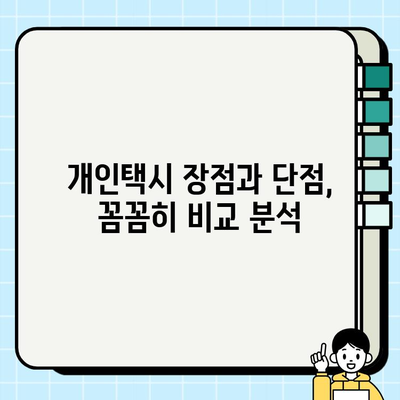 개인택시 장점과 단점,
꼼꼼히 비교 분석